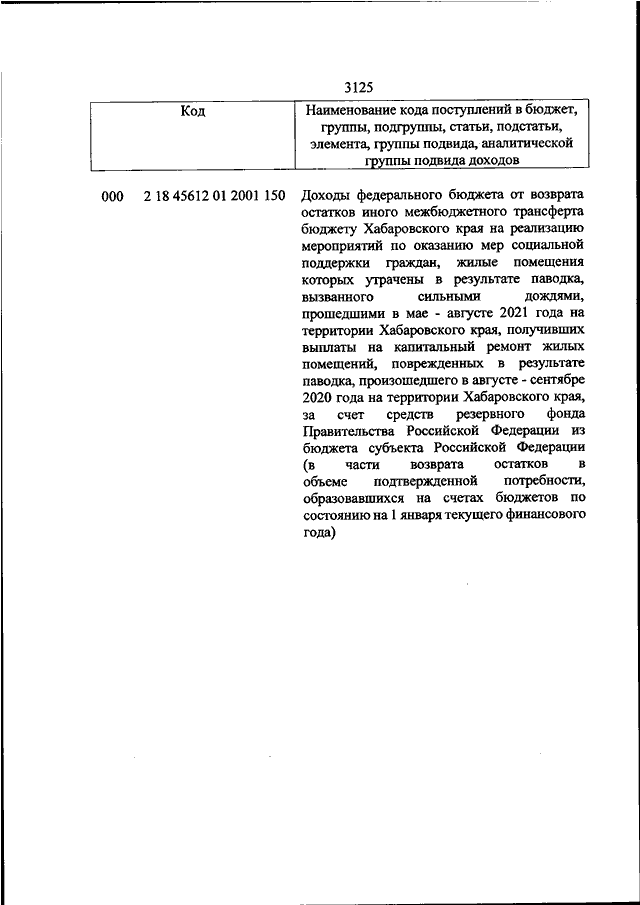 3125

| Код | Наименование кода поступлений в бюджет, группы, подгруппы, статьи, подстатьи, элемента, группы подвида, аналитической группы подвида доходов |
|---|---|
| 000 2 18 45612 01 2001 150 | Доходы федерального бюджета от возврата остатков иного межбюджетного трансферта бюджету Хабаровского края на реализацию мероприятий по оказанию мер социальной поддержки граждан, жилые помещения которых утрачены в результате паводка, вызванного сильными дождями, прошедшими в мае - августе 2021 года на территории Хабаровского края, получивших выплаты на капитальный ремонт жилых помещений, поврежденных в результате паводка, произошедшего в августе - сентябре 2020 года на территории Хабаровского края, за счет средств резервного фонда Правительства Российской Федерации из бюджета субъекта Российской Федерации (в части возврата остатков в объеме подтвержденной потребности, образовавшихся на счетах бюджетов по состоянию на 1 января текущего финансового года) |